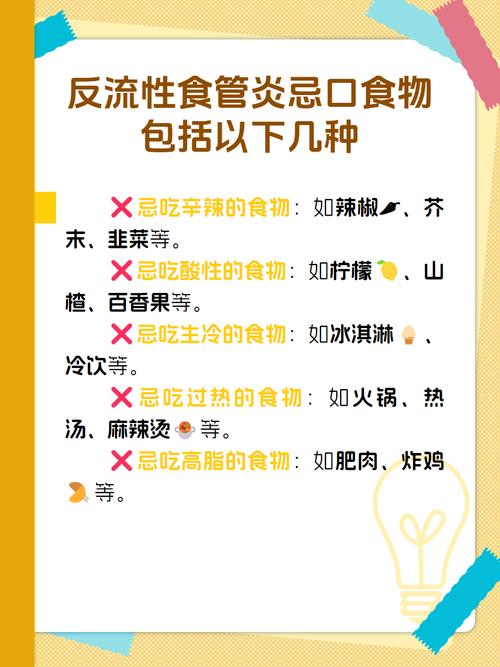 反流性食管炎忌口食物包括以下几种

❌忌吃辛辣的食物：如辣椒🌶、芥末、韭菜等。

❌忌吃酸性的食物：如柠檬🍋、山楂、百香果等。

❌忌吃生冷的食物：如冰淇淋🍦、冷饮等。

❌忌吃过热的食物：如火锅、热汤、麻辣烫🍲等。

❌忌吃高脂的食物：如肥肉、炸鸡🍗等。